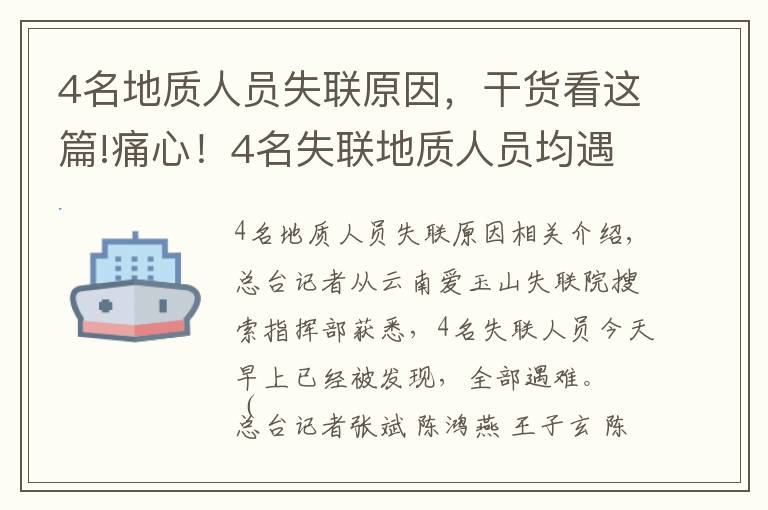 4名地质人员失联原因，干货看这篇!痛心！4名失联地质人员均遇

4名地质人员失联原因相关介绍，总台记者从云南爱玉山失联院搜索指挥部获悉，4名失联人员今天早上已经被发现，全部遇难。

（总台记者张斌 陈鸿燕 王子玄 陈